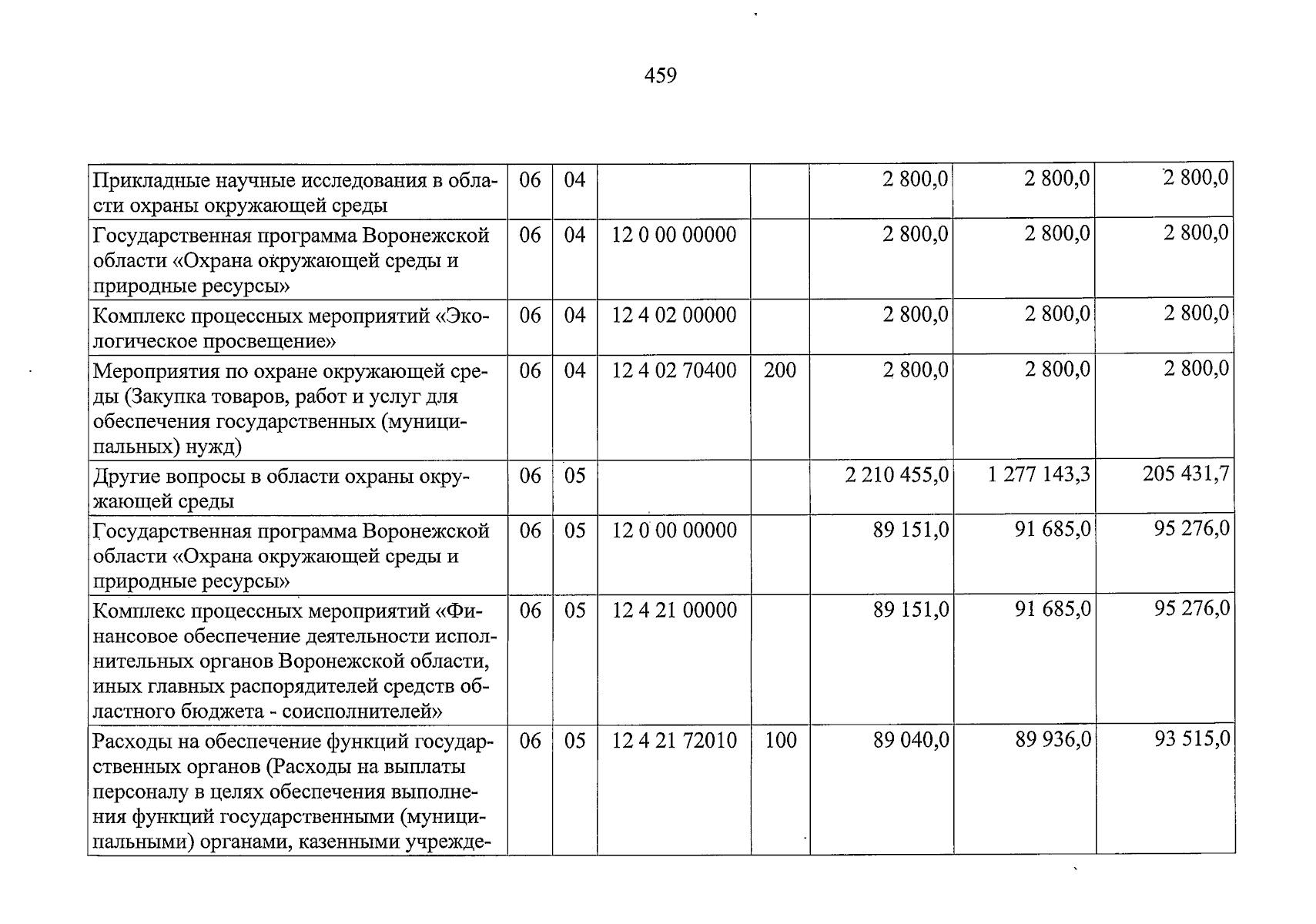 459

| Прикладные научные исследования в области охраны окружающей среды | 06 | 04 |  |  | 2 800,0 | 2 800,0 | 2 800,0 |
|---|---|---|---|---|---|---|---|
| Государственная программа Воронежской области «Охрана окружающей среды и природные ресурсы» | 06 | 04 | 12 0 00 00000 |  | 2 800,0 | 2 800,0 | 2 800,0 |
| Комплекс процессных мероприятий «Экологическое просвещение» | 06 | 04 | 12 4 02 00000 |  | 2 800,0 | 2 800,0 | 2 800,0 |
| Мероприятия по охране окружающей среды (Закупка товаров, работ и услуг для обеспечения государственных (муниципальных) нужд) | 06 | 04 | 12 4 02 70400 | 200 | 2 800,0 | 2 800,0 | 2 800,0 |
| Другие вопросы в области охраны окружающей среды | 06 | 05 |  |  | 2 210 455,0 | 1 277 143,3 | 205 431,7 |
| Государственная программа Воронежской области «Охрана окружающей среды и природные ресурсы» | 06 | 05 | 12 0 00 00000 |  | 89 151,0 | 91 685,0 | 95 276,0 |
| Комплекс процессных мероприятий «Финансовое обеспечение деятельности исполнительных органов Воронежской области, иных главных распорядителей средств областного бюджета - соисполнителей» | 06 | 05 | 12 4 21 00000 |  | 89 151,0 | 91 685,0 | 95 276,0 |
| Расходы на обеспечение функций государственных органов (Расходы на выплаты персоналу в целях обеспечения выполнения функций государственными (муниципальными) органами, казенными учрежде- | 06 | 05 | 12 4 21 72010 | 100 | 89 040,0 | 89 936,0 | 93 515,0 |